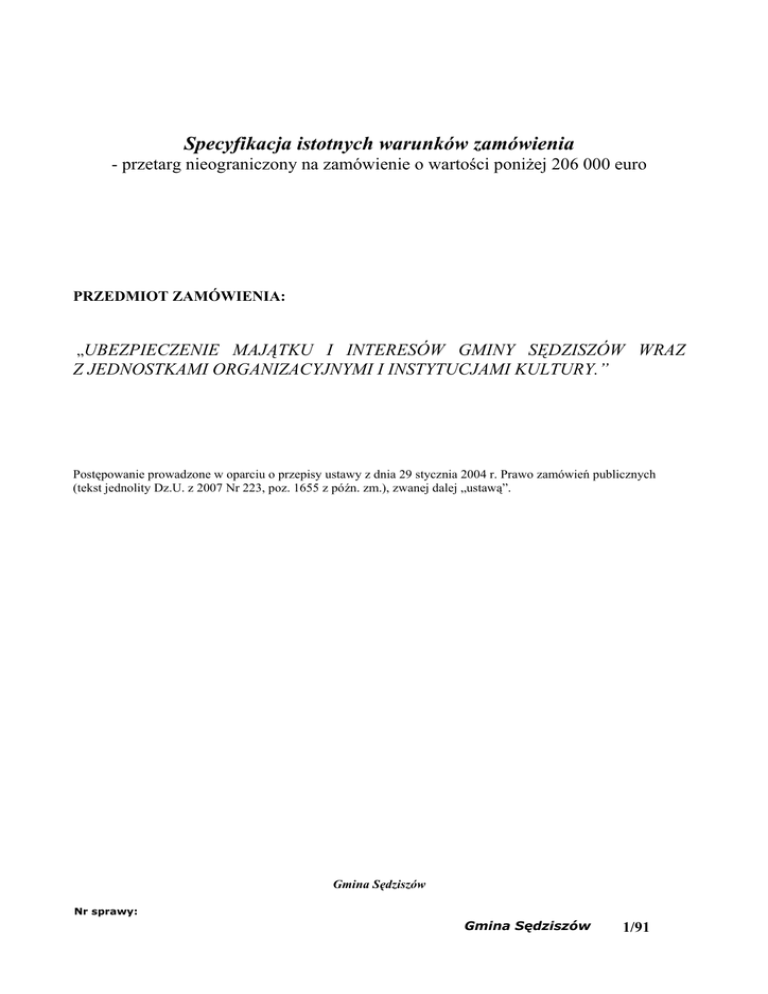 Specyfikacja istotnych warunków zamówienia
- przetarg nieograniczony na zamówienie o wartości poniżej 206 000 euro

PRZEDMIOT ZAMÓWIENIA:

„UBEZPIECZENIE MAJĄTKU I INTERESÓW GMINY SĘDZISZÓW WRAZ Z JEDNOSTKAMI ORGANIZACYJNYMI I INSTYTUCJAMI KULTURY.”

Postępowanie prowadzone w oparciu o przepisy ustawy z dnia 29 stycznia 2004 r. Prawo zamówień publicznych (tekst jednolity Dz.U. z 2007 Nr 223, poz. 1655 z późn. zm.), zwanej dalej „ustawą”.

Gmina Sędziszów

Nr sprawy:

Gmina Sędziszów 1/91